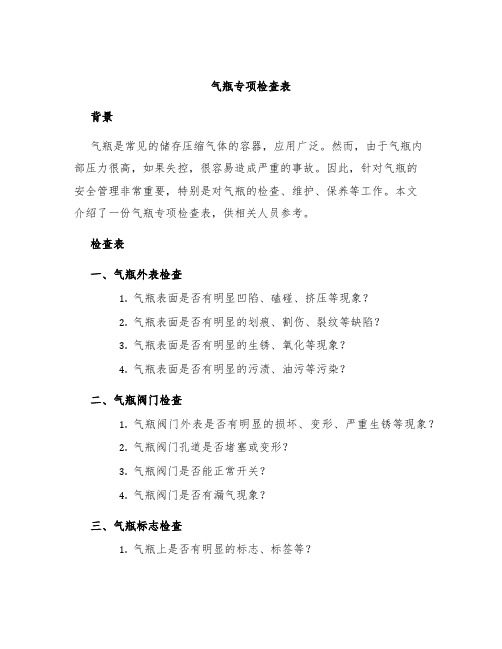 气瓶专项检查表

背景

气瓶是常见的储存压缩气体的容器，应用广泛。然而，由于气瓶内部压力很高，如果失控，很容易造成严重的事故。因此，针对气瓶的安全管理非常重要，特别是对气瓶的检查、维护、保养等工作。本文介绍了一份气瓶专项检查表，供相关人员参考。

检查表

一、气瓶外表检查

1. 气瓶表面是否有明显凹陷、磕碰、挤压等现象？

2. 气瓶表面是否有明显的划痕、割伤、裂纹等缺陷？

3. 气瓶表面是否有明显的生锈、氧化等现象？

4. 气瓶表面是否有明显的污渍、油污等污染？

二、气瓶阀门检查

1. 气瓶阀门外表是否有明显的损坏、变形、严重生锈等现象？

2. 气瓶阀门孔道是否堵塞或变形？

3. 气瓶阀门是否能正常开关？

4. 气瓶阀门是否有漏气现象？

三、气瓶标志检查

1. 气瓶上是否有明显的标志、标签等？